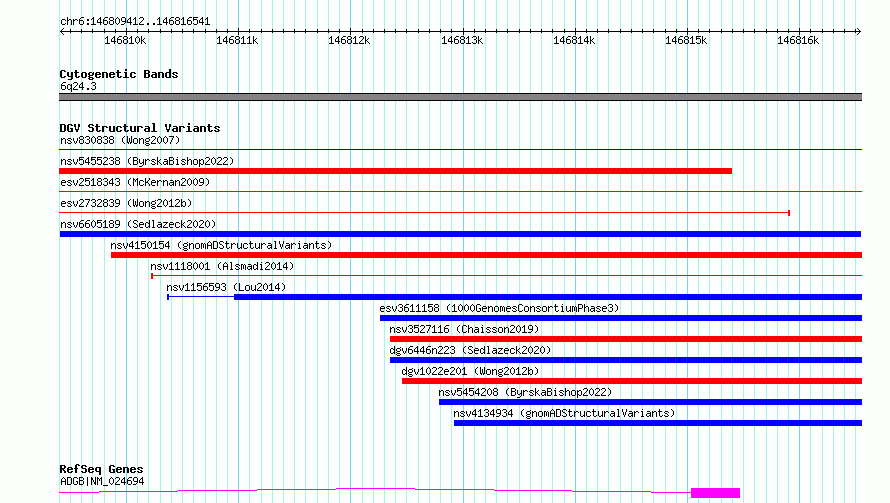 chr6:146809412..146816541

146810k 146811k 146812k 146813k 146814k 146815k 146816k

Cytogenetic Bands
6q24.3

DGV Structural Variants
nsv830838 (Wong2007)
nsv5455238 (ByrskaBishop2022)
esv2518343 (McKernan2009)
esv2732839 (Wong2012b)
nsv6605189 (Sedlazeck2020)
nsv4150154 (gnomADStructuralVariants)
nsv1118001 (Alsmadi2014)
nsv1156593 (Lou2014)
esv3611158 (1000GenomesConsortiumPhase3)
nsv3527116 (Chaisson2019)
dgv6446n223 (Sedlazeck2020)
dgv1022e201 (Wong2012b)
nsv5454208 (ByrskaBishop2022)
nsv4134934 (gnomADStructuralVariants)

RefSeq Genes
ADGB|NM_024694